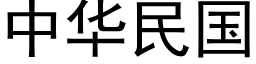 中华民国